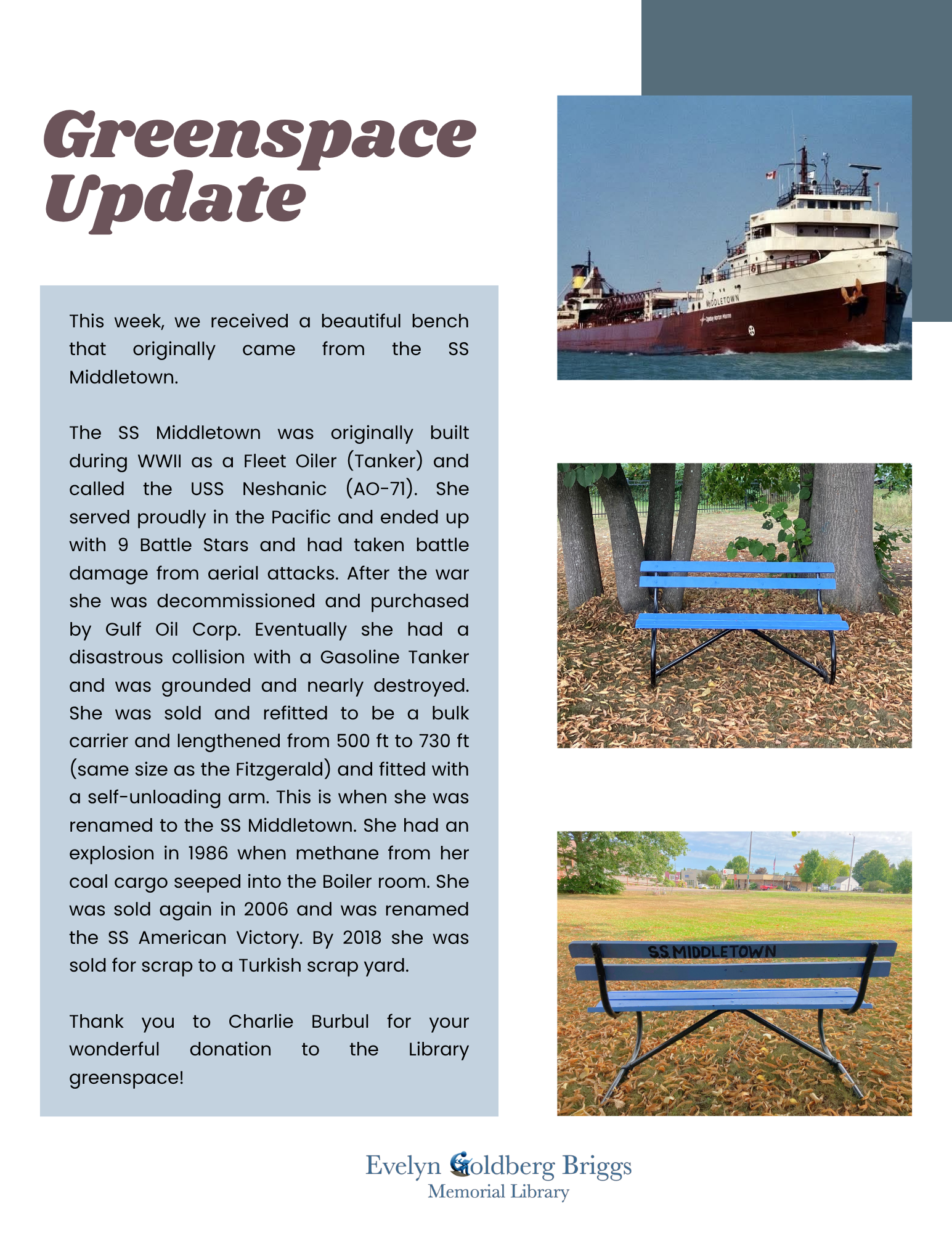 Greenspace Update

This week, we received a beautiful bench that originally came from the SS Middletown.

The SS Middletown was originally built during WWII as a Fleet Oiler (Tanker) and called the USS Neshanic (AO-71). She served proudly in the Pacific and ended up with 9 Battle Stars and had taken battle damage from aerial attacks. After the war she was decommissioned and purchased by Gulf Oil Corp. Eventually she had a disastrous collision with a Gasoline Tanker and was grounded and nearly destroyed. She was sold and refitted to be a bulk carrier and lengthened from 500 ft to 730 ft (same size as the Fitzgerald) and fitted with a self-unloading arm. This is when she was renamed to the SS Middletown. She had an explosion in 1986 when methane from her coal cargo seeped into the Boiler room. She was sold again in 2006 and was renamed the SS American Victory. By 2018 she was sold for scrap to a Turkish scrap yard.

Thank you to Charlie Burbul for your wonderful donation to the Library greenspace!

MIDDLETOWN

S.S. MIDDLETOWN

Evelyn Goldberg Briggs
Memorial Library